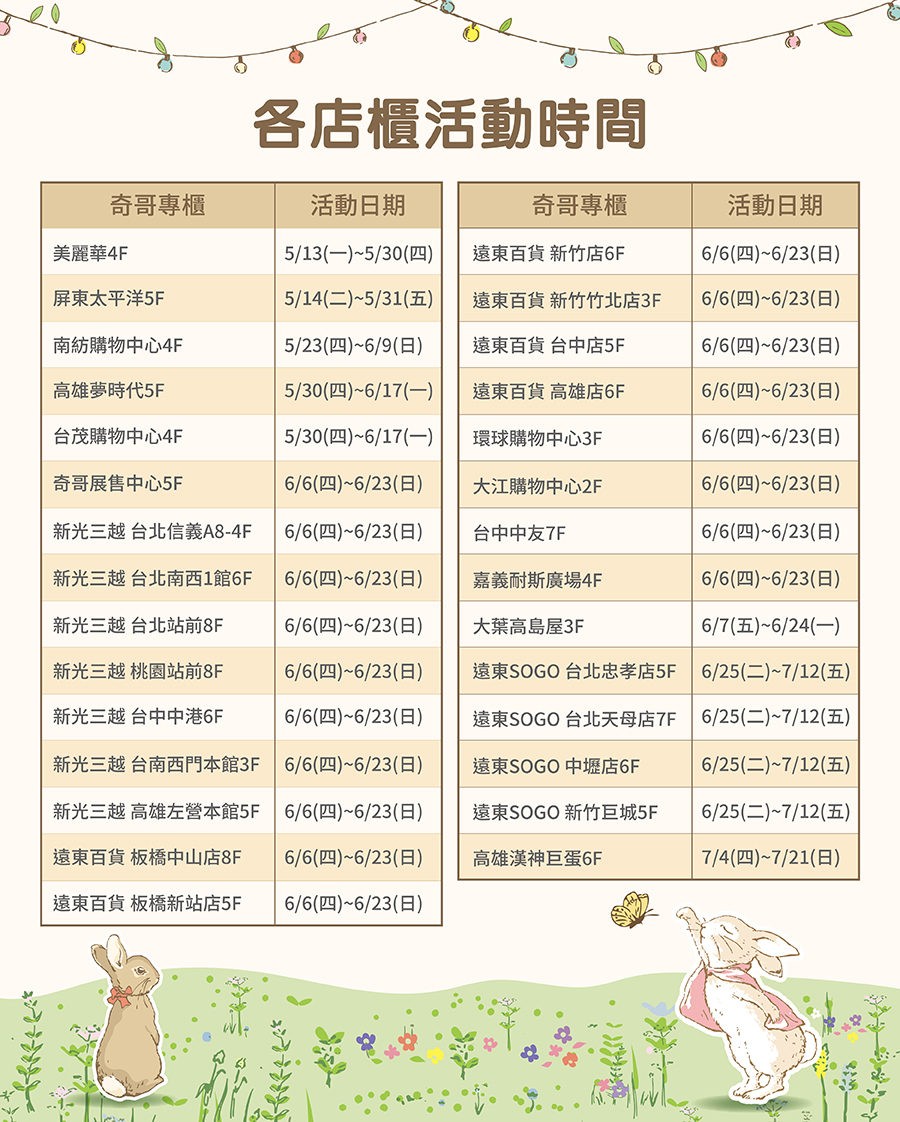 各店櫃活動時間

| 奇哥專櫃 | 活動日期 |
|---|---|
| 美麗華4F | 5/13(一)~5/30(四) |
| 屏東太平洋5F | 5/14(二)~5/31(五) |
| 南紡購物中心4F | 5/23(四)~6/9(日) |
| 高雄夢時代5F | 5/30(四)~6/17(一) |
| 台茂購物中心4F | 5/30(四)~6/17(一) |
| 奇哥展售中心5F | 6/6(四)~6/23(日) |
| 新光三越 台北信義A8-4F | 6/6(四)~6/23(日) |
| 新光三越 台北南西1館6F | 6/6(四)~6/23(日) |
| 新光三越 台北站前8F | 6/6(四)~6/23(日) |
| 新光三越 桃園站前8F | 6/6(四)~6/23(日) |
| 新光三越 台中中港6F | 6/6(四)~6/23(日) |
| 新光三越 台南西門本館3F | 6/6(四)~6/23(日) |
| 新光三越 高雄左營本館5F | 6/6(四)~6/23(日) |
| 遠東百貨 板橋中山店8F | 6/6(四)~6/23(日) |
| 遠東百貨 板橋新站店5F | 6/6(四)~6/23(日) |

| 奇哥專櫃 | 活動日期 |
|---|---|
| 遠東百貨 新竹店6F | 6/6(四)~6/23(日) |
| 遠東百貨 新竹竹北店3F | 6/6(四)~6/23(日) |
| 遠東百貨 台中店5F | 6/6(四)~6/23(日) |
| 遠東百貨 高雄店6F | 6/6(四)~6/23(日) |
| 環球購物中心3F | 6/6(四)~6/23(日) |
| 大江購物中心2F | 6/6(四)~6/23(日) |
| 台中中友7F | 6/6(四)~6/23(日) |
| 嘉義耐斯廣場4F | 6/6(四)~6/23(日) |
| 大葉高島屋3F | 6/7(五)~6/24(一) |
| 遠東SOGO 台北忠孝店5F | 6/25(二)~7/12(五) |
| 遠東SOGO 台北天母店7F | 6/25(二)~7/12(五) |
| 遠東SOGO 中壢店6F | 6/25(二)~7/12(五) |
| 遠東SOGO 新竹巨城5F | 6/25(二)~7/12(五) |
| 高雄漢神巨蛋6F | 7/4(四)~7/21(日) |